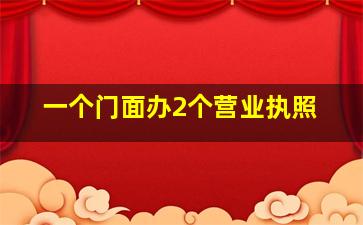 一个门面办2个营业执照